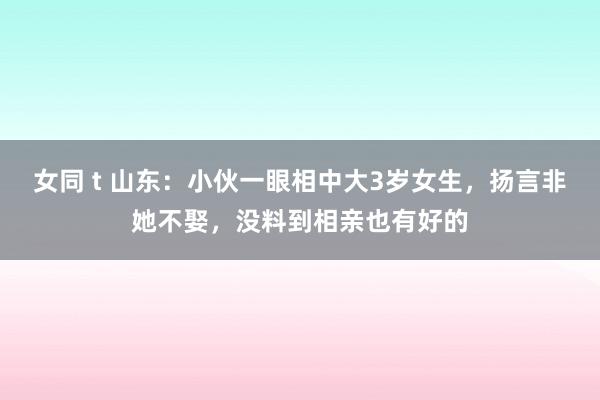 女同 t 山东：小伙一眼相中大3岁女生，扬言非她不娶，没料到相亲也有好的